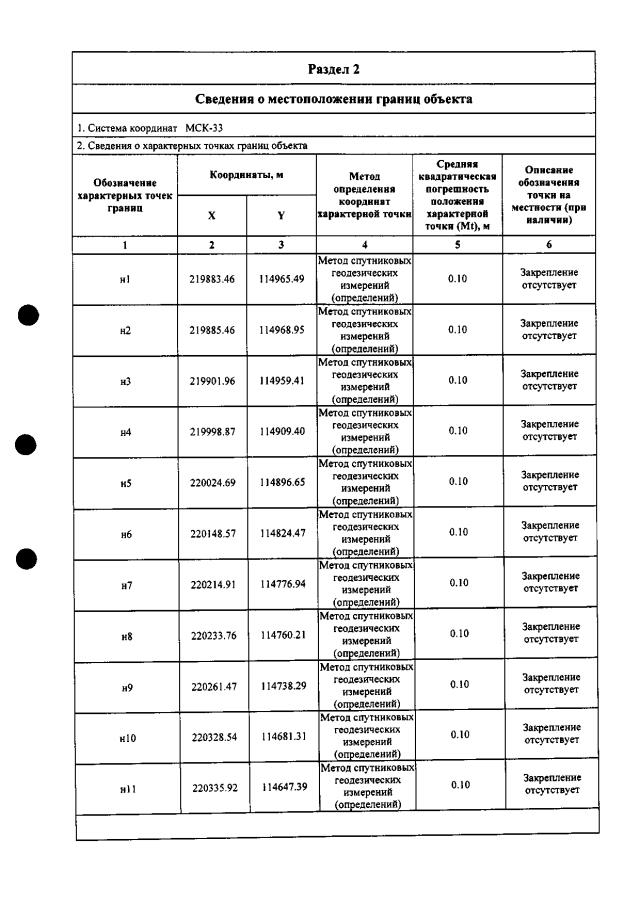 Раздел 2

Сведения о местоположении границ объекта

1. Система координат МСК-33

2. Сведения о характерных точках границ объекта

| Обозначение характерных точек границ | Координаты, м | | Метод определения координат характерной точки | Средняя квадратическая погрешность положения характерной точки (Mt), м | Описание обозначения точки на местности (при наличии) |
|---|---|---|---|---|---|
| | X | Y | | | |
| 1 | 2 | 3 | 4 | 5 | 6 |
| н1 | 219883.46 | 114965.49 | Метод спутниковых геодезических измерений (определений) | 0.10 | Закрепление отсутствует |
| н2 | 219885.46 | 114968.95 | Метод спутниковых геодезических измерений (определений) | 0.10 | Закрепление отсутствует |
| н3 | 219901.96 | 114959.41 | Метод спутниковых геодезических измерений (определений) | 0.10 | Закрепление отсутствует |
| н4 | 219998.87 | 114909.40 | Метод спутниковых геодезических измерений (определений) | 0.10 | Закрепление отсутствует |
| н5 | 220024.69 | 114896.65 | Метод спутниковых геодезических измерений (определений) | 0.10 | Закрепление отсутствует |
| н6 | 220148.57 | 114824.47 | Метод спутниковых геодезических измерений (определений) | 0.10 | Закрепление отсутствует |
| н7 | 220214.91 | 114776.94 | Метод спутниковых геодезических измерений (определений) | 0.10 | Закрепление отсутствует |
| н8 | 220233.76 | 114760.21 | Метод спутниковых геодезических измерений (определений) | 0.10 | Закрепление отсутствует |
| н9 | 220261.47 | 114738.29 | Метод спутниковых геодезических измерений (определений) | 0.10 | Закрепление отсутствует |
| н10 | 220328.54 | 114681.31 | Метод спутниковых геодезических измерений (определений) | 0.10 | Закрепление отсутствует |
| н11 | 220335.92 | 114647.39 | Метод спутниковых геодезических измерений (определений) | 0.10 | Закрепление отсутствует |